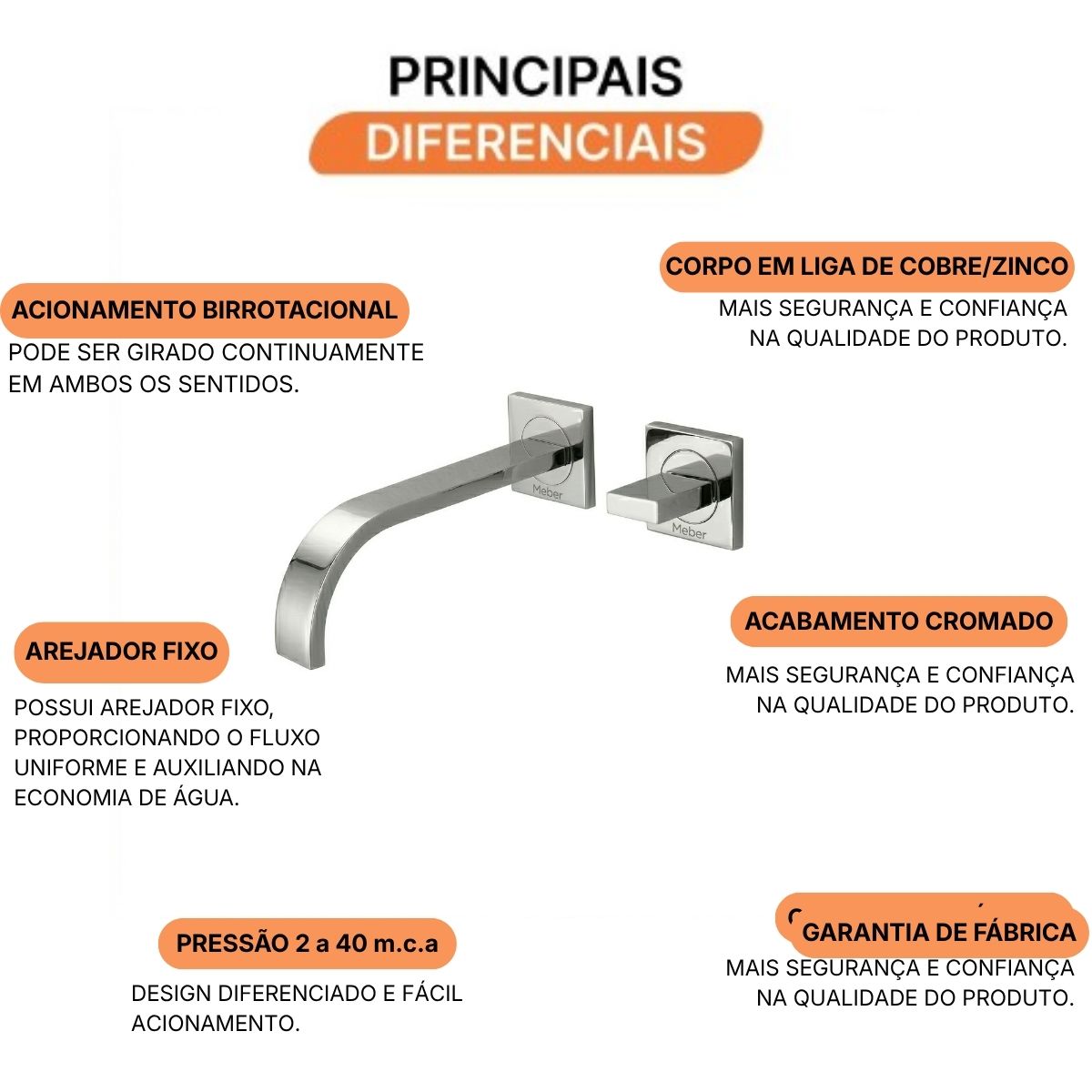 PRINCIPAIS
DIFERENCIAIS

ACIONAMENTO BIRROTACIONAL
PODE SER GIRADO CONTINUAMENTE EM AMBOS OS SENTIDOS.

CORPO EM LIGA DE COBRE/ZINCO
MAIS SEGURANÇA E CONFIANÇA NA QUALIDADE DO PRODUTO.

Meber

Meber

AREJADOR FIXO
POSSUI AREJADOR FIXO, PROPORCIONANDO O FLUXO UNIFORME E AUXILIANDO NA ECONOMIA DE ÁGUA.

ACABAMENTO CROMADO
MAIS SEGURANÇA E CONFIANÇA NA QUALIDADE DO PRODUTO.

PRESSÃO 2 a 40 m.c.a
DESIGN DIFERENCIADO E FÁCIL ACIONAMENTO.

GARANTIA DE FÁBRICA
MAIS SEGURANÇA E CONFIANÇA NA QUALIDADE DO PRODUTO.